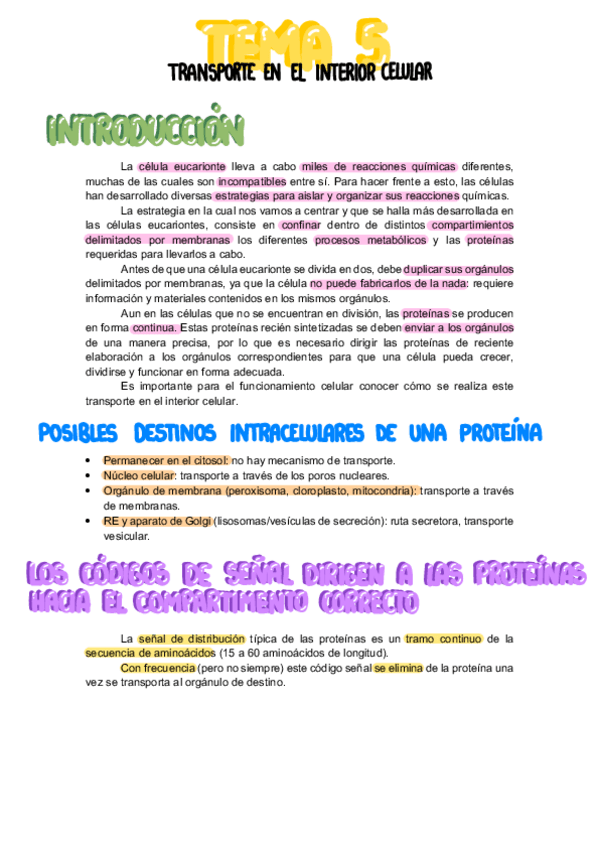 TEMA 5

TRANSPORTE EN EL INTERIOR CELULAR

INTRODUCCIÓN

La célula eucarionte lleva a cabo miles de reacciones químicas diferentes, muchas de las cuales son incompatibles entre sí. Para hacer frente a esto, las células han desarrollado diversas estrategias para aislar y organizar sus reacciones químicas.

La estrategia en la cual nos vamos a centrar y que se halla más desarrollada en las células eucariontes, consiste en confinar dentro de distintos compartimientos delimitados por membranas los diferentes procesos metabólicos y las proteínas requeridas para llevarlos a cabo.

Antes de que una célula eucarionte se divida en dos, debe duplicar sus orgánulos delimitados por membranas, ya que la célula no puede fabricarlos de la nada: requiere información y materiales contenidos en los mismos orgánulos.

Aun en las células que no se encuentran en división, las proteínas se producen en forma continua. Estas proteínas recién sintetizadas se deben enviar a los orgánulos de una manera precisa, por lo que es necesario dirigir las proteínas de reciente elaboración a los orgánulos correspondientes para que una célula pueda crecer, dividirse y funcionar en forma adecuada.

Es importante para el funcionamiento celular conocer cómo se realiza este transporte en el interior celular.

POSIBLES DESTINOS INTRACELULARES DE UNA PROTEÍNA

• Permanecer en el citosol: no hay mecanismo de transporte.
• Núcleo celular: transporte a través de los poros nucleares.
• Orgánulo de membrana (peroxisoma, cloroplasto, mitocondria): transporte a través de membranas.
• RE y aparato de Golgi (lisosomas/vesículas de secreción): ruta secretora, transporte vesicular.

LOS CÓDIGOS DE SEÑAL DIRIGEN A LAS PROTEÍNAS HACIA EL COMPARTIMENTO CORRECTO

La señal de distribución típica de las proteínas es un tramo continuo de la secuencia de aminoácidos (15 a 60 aminoácidos de longitud).

Con frecuencia (pero no siempre) este código señal se elimina de la proteína una vez se transporta al orgánulo de destino.